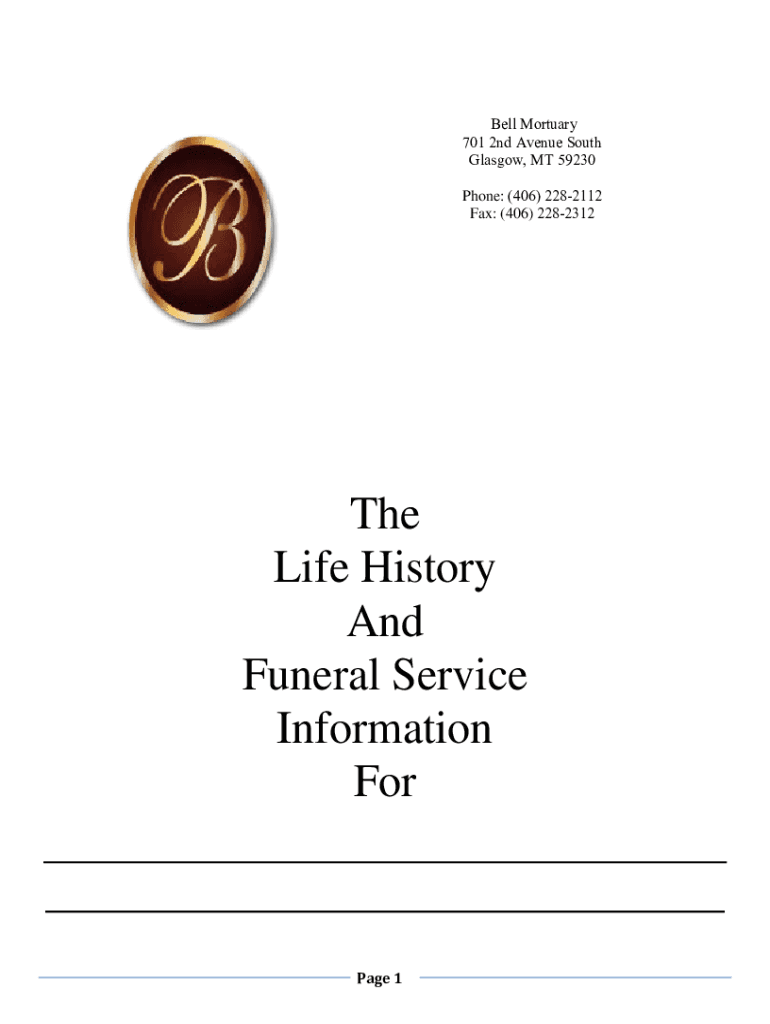 B

Bell Mortuary
701 2nd Avenue South
Glasgow, MT 59230

Phone: (406) 228-2112
Fax: (406) 228-2312

The
Life History
And
Funeral Service
Information
For

____

____

Page 1